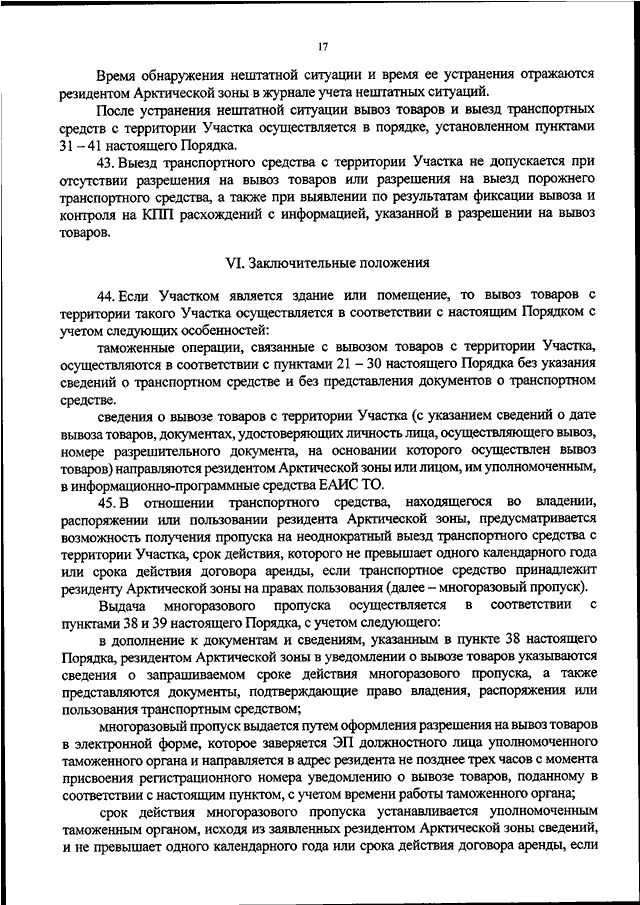 17

Время обнаружения нештатной ситуации и время ее устранения отражаются резидентом Арктической зоны в журнале учета нештатных ситуаций.

После устранения нештатной ситуации вывоз товаров и выезд транспортных средств с территории Участка осуществляется в порядке, установленном пунктами 31 – 41 настоящего Порядка.

43. Выезд транспортного средства с территории Участка не допускается при отсутствии разрешения на вывоз товаров или разрешения на выезд порожнего транспортного средства, а также при выявлении по результатам фиксации вывоза и контроля на КПП расхождений с информацией, указанной в разрешении на вывоз товаров.

VI. Заключительные положения

44. Если Участком является здание или помещение, то вывоз товаров с территории такого Участка осуществляется в соответствии с настоящим Порядком с учетом следующих особенностей:

таможенные операции, связанные с вывозом товаров с территории Участка, осуществляются в соответствии с пунктами 21 – 30 настоящего Порядка без указания сведений о транспортном средстве и без представления документов о транспортном средстве.

сведения о вывозе товаров с территории Участка (с указанием сведений о дате вывоза товаров, документах, удостоверяющих личность лица, осуществляющего вывоз, номере разрешительного документа, на основании которого осуществлен вывоз товаров) направляются резидентом Арктической зоны или лицом, им уполномоченным, в информационно-программные средства ЕАИС ТО.

45. В отношении транспортного средства, находящегося во владении, распоряжении или пользовании резидента Арктической зоны, предусматривается возможность получения пропуска на неоднократный выезд транспортного средства с территории Участка, срок действия, которого не превышает одного календарного года или срока действия договора аренды, если транспортное средство принадлежит резиденту Арктической зоны на правах пользования (далее – многоразовый пропуск).

Выдача многоразового пропуска осуществляется в соответствии с пунктами 38 и 39 настоящего Порядка, с учетом следующего:

в дополнение к документам и сведениям, указанным в пункте 38 настоящего Порядка, резидентом Арктической зоны в уведомлении о вывозе товаров указываются сведения о запрашиваемом сроке действия многоразового пропуска, а также представляются документы, подтверждающие право владения, распоряжения или пользования транспортным средством;

многоразовый пропуск выдается путем оформления разрешения на вывоз товаров в электронной форме, которое заверяется ЭП должностного лица уполномоченного таможенного органа и направляется в адрес резидента не позднее трех часов с момента присвоения регистрационного номера уведомлению о вывозе товаров, поданному в соответствии с настоящим пунктом, с учетом времени работы таможенного органа;

срок действия многоразового пропуска устанавливается уполномоченным таможенным органом, исходя из заявленных резидентом Арктической зоны сведений, и не превышает одного календарного года или срока действия договора аренды, если